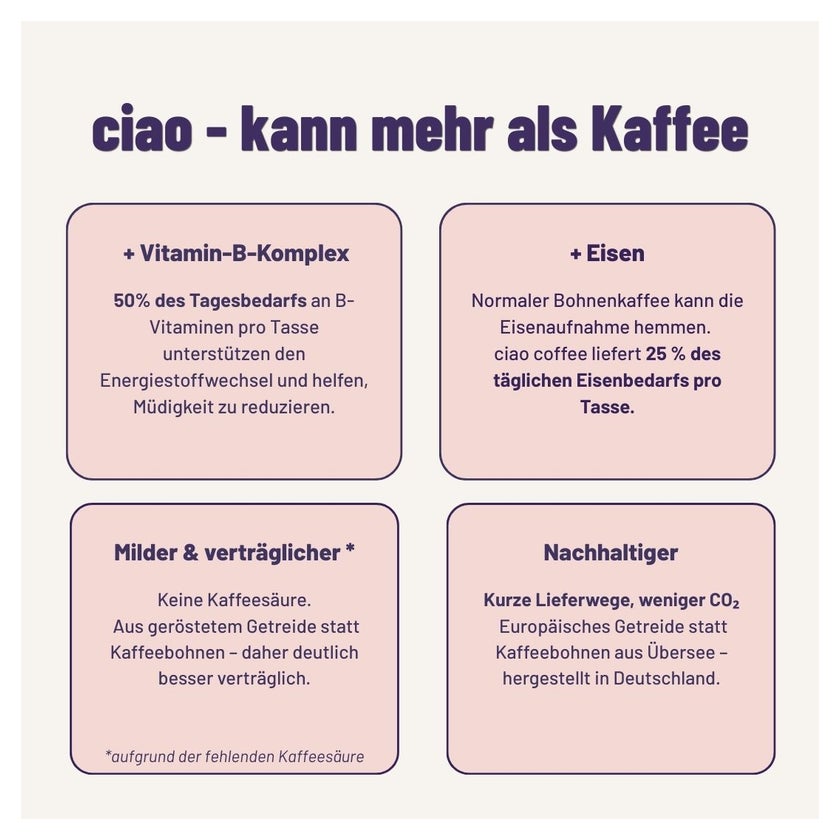 ciao - kann mehr als Kaffee

+ Vitamin-B-Komplex

50% des Tagesbedarfs an B-Vitaminen pro Tasse unterstützen den Energiestoffwechsel und helfen, Müdigkeit zu reduzieren.

+ Eisen

Normaler Bohnenkaffee kann die Eisenaufnahme hemmen.
ciao coffee liefert 25 % des täglichen Eisenbedarfs pro Tasse.

Milder & verträglicher *

Keine Kaffeesäure.
Aus geröstetem Getreide statt Kaffeebohnen – daher deutlich besser verträglich.

*aufgrund der fehlenden Kaffeesäure

Nachhaltiger

Kurze Lieferwege, weniger $CO_2$
Europäisches Getreide statt Kaffeebohnen aus Übersee – hergestellt in Deutschland.